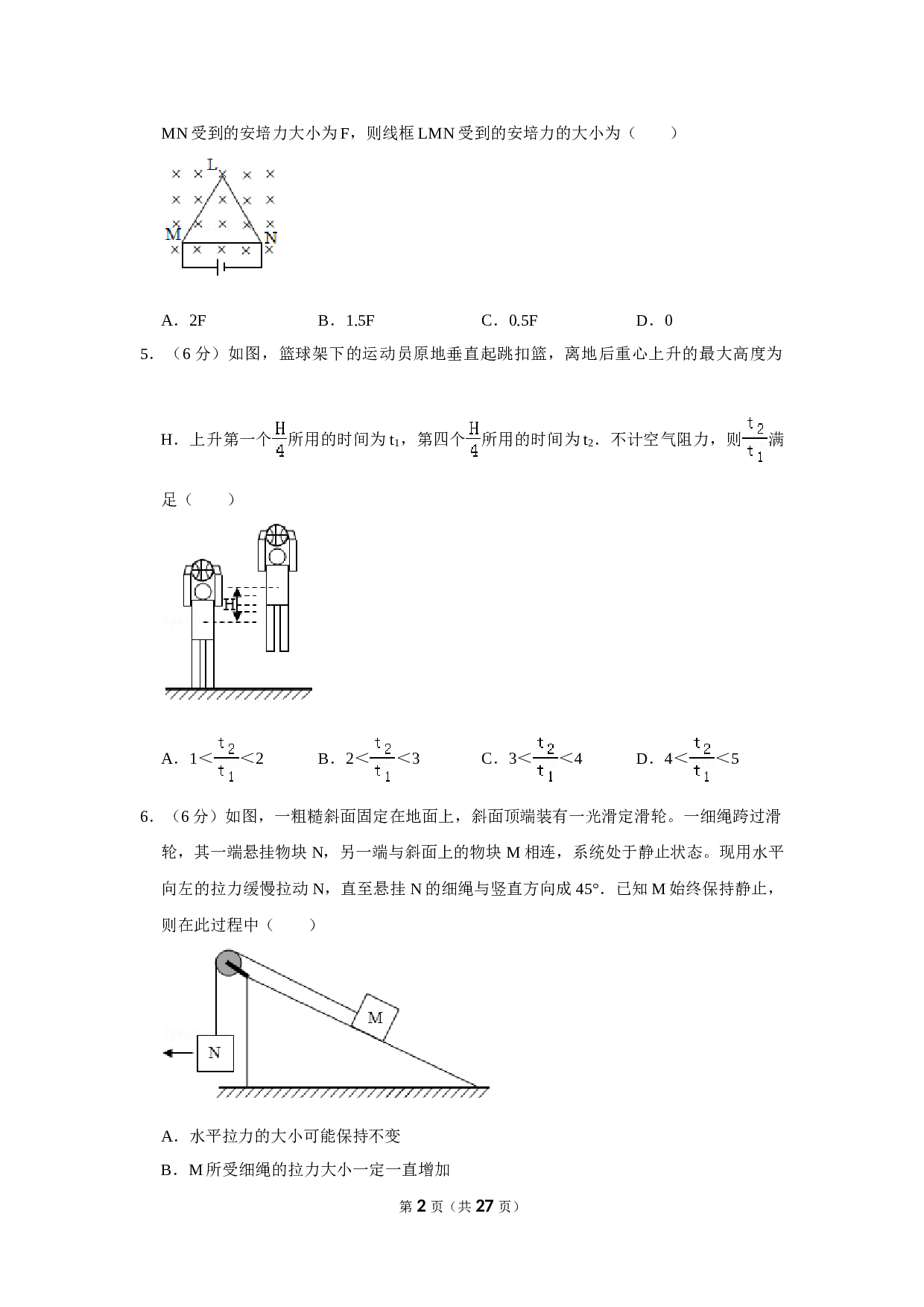 MN受到的安培力大小为F，则线框LMN受到的安培力的大小为（　　）

L

M

N

A．2F　　B．1.5F　　C．0.5F　　D．0

5．（6分）如图，篮球架下的运动员原地垂直起跳扣篮，离地后重心上升的最大高度为H．上升第一个$\frac{H}{4}$所用的时间为$t_1$，第四个$\frac{H}{4}$所用的时间为$t_2$．不计空气阻力，则$\frac{t_2}{t_1}$满足（　　）

H

A．$1<\frac{t_2}{t_1}<2$　　B．$2<\frac{t_2}{t_1}<3$　　C．$3<\frac{t_2}{t_1}<4$　　D．$4<\frac{t_2}{t_1}<5$

6．（6分）如图，一粗糙斜面固定在地面上，斜面顶端装有一光滑定滑轮。一细绳跨过滑轮，其一端悬挂物块N，另一端与斜面上的物块M相连，系统处于静止状态。现用水平向左的拉力缓慢拉动N，直至悬挂N的细绳与竖直方向成45°．已知M始终保持静止，则在此过程中（　　）

M

N

A．水平拉力的大小可能保持不变

B．M所受细绳的拉力大小一定一直增加

第2页（共27页）